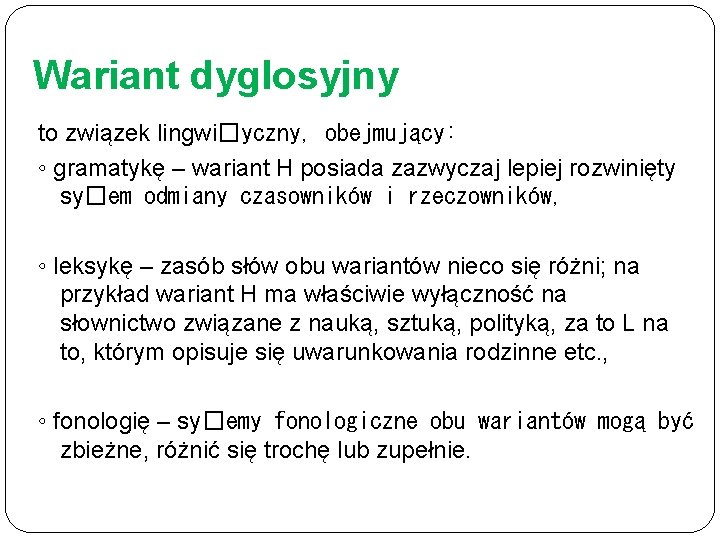 Wariant dyglosyjny

to związek lingwi□yczny, obejmujący:

◦ gramatykę – wariant H posiada zazwyczaj lepiej rozwinięty sy□em odmiany czasowników i rzeczowników,

◦ leksykę – zasób słów obu wariantów nieco się różni; na przykład wariant H ma właściwie wyłączność na słownictwo związane z nauką, sztuką, polityką, za to L na to, którym opisuje się uwarunkowania rodzinne etc.,

◦ fonologię – sy□emy fonologiczne obu wariantów mogą być zbieżne, różnić się trochę lub zupełnie.